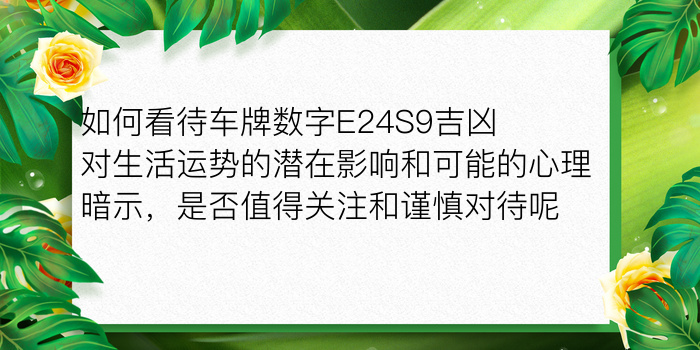 如何看待车牌数字E24S9吉凶对生活运势的潜在影响和可能的心理暗示，是否值得关注和谨慎对待呢